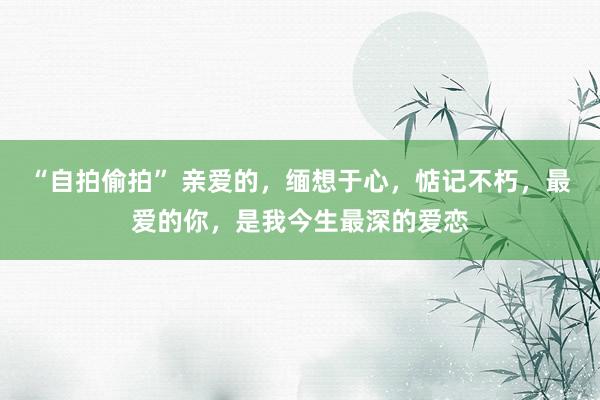 “自拍偷拍”亲爱的，缅想于心，惦记不朽，最爱的你，是我今生最深的爱恋